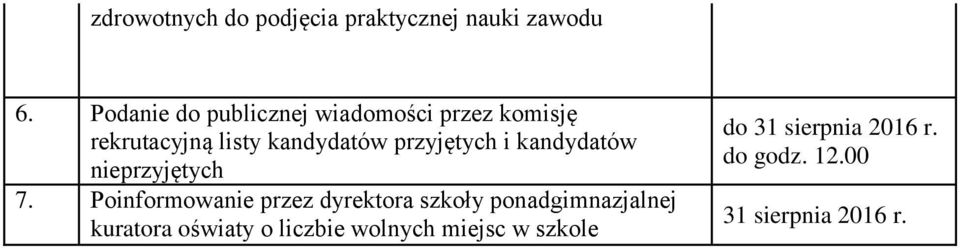 |  | zdrowotnych do podjęcia praktycznej nauki zawodu |  |
|---|---|---|
| 6. | Podanie do publicznej wiadomości przez komisję rekrutacyjną listy kandydatów przyjętych i kandydatów nieprzyjętych | do 31 sierpnia 2016 r. do godz. 12.00 |
| 7. | Poinformowanie przez dyrektora szkoły ponadgimnazjalnej kuratora oświaty o liczbie wolnych miejsc w szkole | 31 sierpnia 2016 r. |